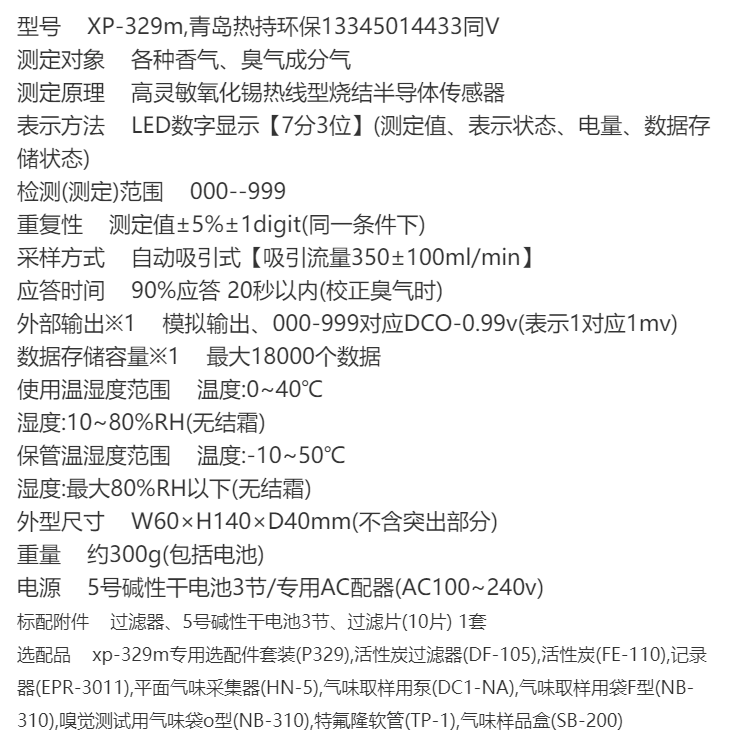 型号 XP-329m,青岛热持环保13345014433同V

测定对象 各种香气、臭气成分气

测定原理 高灵敏氧化锡热线型烧结半导体传感器

表示方法 LED数字显示【7分3位】(测定值、表示状态、电量、数据存储状态)

检测(测定)范围 000--999

重复性 测定值±5%±1digit(同一条件下)

采样方式 自动吸引式【吸引流量350±100ml/min】

应答时间 90%应答 20秒以内(校正臭气时)

外部输出※1 模拟输出、000-999对应DCO-0.99v(表示1对应1mv)

数据存储容量※1 最大18000个数据

使用温湿度范围 温度:0~40℃

湿度:10~80%RH(无结霜)

保管温湿度范围 温度:-10~50℃

湿度:最大80%RH以下(无结霜)

外型尺寸 W60×H140×D40mm(不含突出部分)

重量 约300g(包括电池)

电源 5号碱性干电池3节/专用AC配器(AC100~240v)

标配附件 过滤器、5号碱性干电池3节、过滤片(10片) 1套

选配品 xp-329m专用选配件套装(P329),活性炭过滤器(DF-105),活性炭(FE-110),记录器(EPR-3011),平面气味采集器(HN-5),气味取样用泵(DC1-NA),气味取样用袋F型(NB-310),嗅觉测试用气味袋o型(NB-310),特氟隆软管(TP-1),气味样品盒(SB-200)